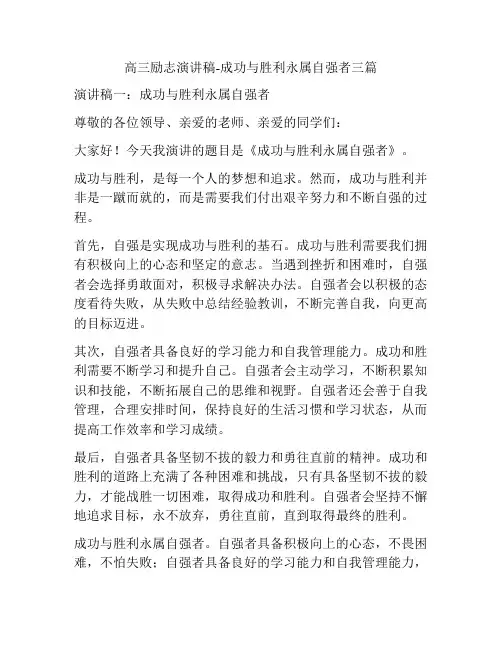 高三励志演讲稿-成功与胜利永属自强者三篇

演讲稿一：成功与胜利永属自强者

尊敬的各位领导、亲爱的老师、亲爱的同学们：

大家好！今天我演讲的题目是《成功与胜利永属自强者》。

成功与胜利，是每一个人的梦想和追求。然而，成功与胜利并非是一蹴而就的，而是需要我们付出艰辛努力和不断自强的过程。

首先，自强是实现成功与胜利的基石。成功与胜利需要我们拥有积极向上的心态和坚定的意志。当遇到挫折和困难时，自强者会选择勇敢面对，积极寻求解决办法。自强者会以积极的态度看待失败，从失败中总结经验教训，不断完善自我，向更高的目标迈进。

其次，自强者具备良好的学习能力和自我管理能力。成功和胜利需要不断学习和提升自己。自强者会主动学习，不断积累知识和技能，不断拓展自己的思维和视野。自强者还会善于自我管理，合理安排时间，保持良好的生活习惯和学习状态，从而提高工作效率和学习成绩。

最后，自强者具备坚韧不拔的毅力和勇往直前的精神。成功和胜利的道路上充满了各种困难和挑战，只有具备坚韧不拔的毅力，才能战胜一切困难，取得成功和胜利。自强者会坚持不懈地追求目标，永不放弃，勇往直前，直到取得最终的胜利。

成功与胜利永属自强者。自强者具备积极向上的心态，不畏困难，不怕失败；自强者具备良好的学习能力和自我管理能力，